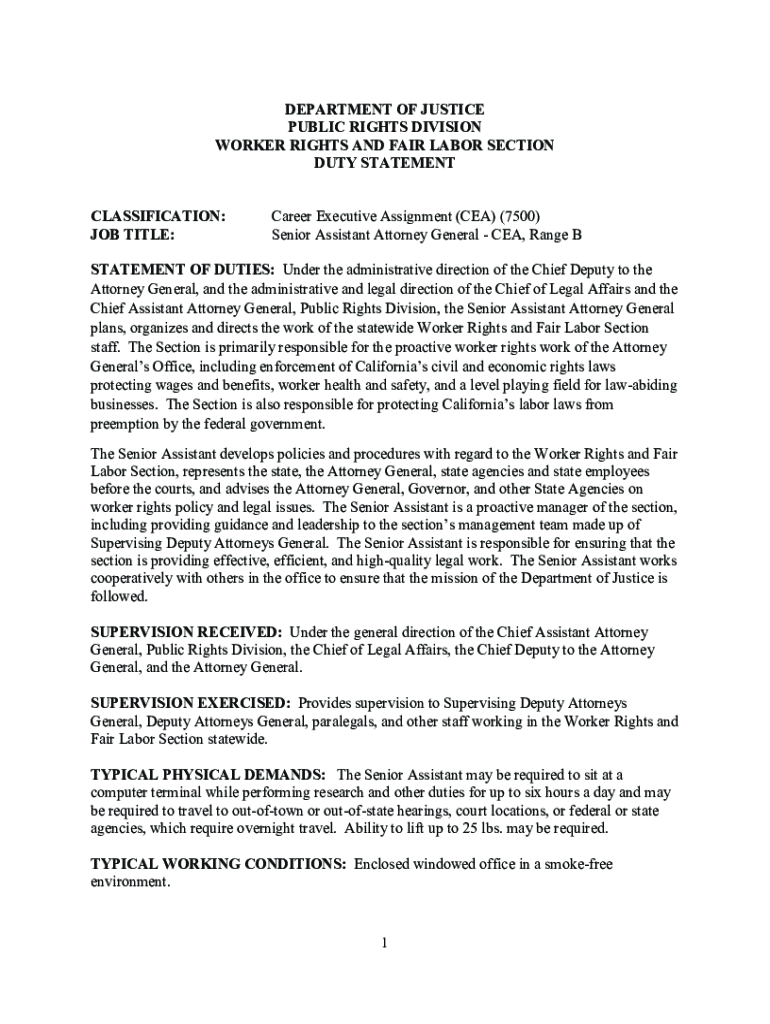 DEPARTMENT OF JUSTICE
PUBLIC RIGHTS DIVISION
WORKER RIGHTS AND FAIR LABOR SECTION
DUTY STATEMENT

CLASSIFICATION: Career Executive Assignment (CEA) (7500)
JOB TITLE: Senior Assistant Attorney General - CEA, Range B

STATEMENT OF DUTIES: Under the administrative direction of the Chief Deputy to the Attorney General, and the administrative and legal direction of the Chief of Legal Affairs and the Chief Assistant Attorney General, Public Rights Division, the Senior Assistant Attorney General plans, organizes and directs the work of the statewide Worker Rights and Fair Labor Section staff. The Section is primarily responsible for the proactive worker rights work of the Attorney General's Office, including enforcement of California's civil and economic rights laws protecting wages and benefits, worker health and safety, and a level playing field for law-abiding businesses. The Section is also responsible for protecting California's labor laws from preemption by the federal government.

The Senior Assistant develops policies and procedures with regard to the Worker Rights and Fair Labor Section, represents the state, the Attorney General, state agencies and state employees before the courts, and advises the Attorney General, Governor, and other State Agencies on worker rights policy and legal issues. The Senior Assistant is a proactive manager of the section, including providing guidance and leadership to the section's management team made up of Supervising Deputy Attorneys General. The Senior Assistant is responsible for ensuring that the section is providing effective, efficient, and high-quality legal work. The Senior Assistant works cooperatively with others in the office to ensure that the mission of the Department of Justice is followed.

SUPERVISION RECEIVED: Under the general direction of the Chief Assistant Attorney General, Public Rights Division, the Chief of Legal Affairs, the Chief Deputy to the Attorney General, and the Attorney General.

SUPERVISION EXERCISED: Provides supervision to Supervising Deputy Attorneys General, Deputy Attorneys General, paralegals, and other staff working in the Worker Rights and Fair Labor Section statewide.

TYPICAL PHYSICAL DEMANDS: The Senior Assistant may be required to sit at a computer terminal while performing research and other duties for up to six hours a day and may be required to travel to out-of-town or out-of-state hearings, court locations, or federal or state agencies, which require overnight travel. Ability to lift up to 25 lbs. may be required.

TYPICAL WORKING CONDITIONS: Enclosed windowed office in a smoke-free environment.

1